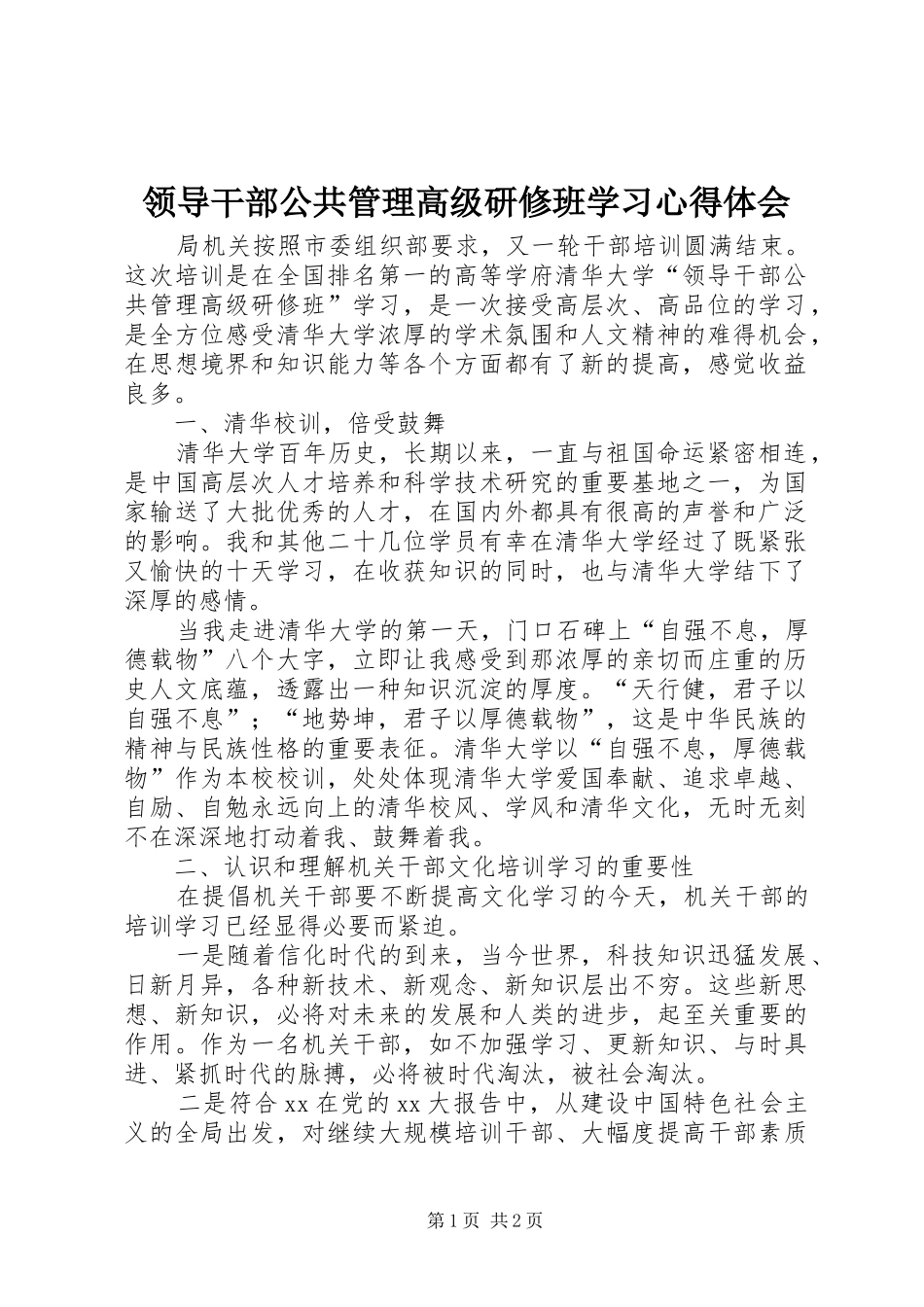 领导干部公共管理高级研修班学习心得体会

局机关按照市委组织部要求，又一轮干部培训圆满结束。这次培训是在全国排名第一的高等学府清华大学“领导干部公共管理高级研修班”学习，是一次接受高层次、高品位的学习，是全方位感受清华大学浓厚的学术氛围和人文精神的难得机会，在思想境界和知识能力等各个方面都有了新的提高，感觉收益良多。

一、清华校训，倍受鼓舞

清华大学百年历史，长期以来，一直与祖国命运紧密相连，是中国高层次人才培养和科学技术研究的重要基地之一，为国家输送了大批优秀的人才，在国内外都具有很高的声誉和广泛的影响。我和其他二十几位学员有幸在清华大学经过了既紧张又愉快的十天学习，在收获知识的同时，也与清华大学结下了深厚的感情。

当我走进清华大学的第一天，门口石碑上“自强不息，厚德载物”八个大字，立即让我感受到那浓厚的亲切而庄重的历史人文底蕴，透露出一种知识沉淀的厚度。“天行健，君子以自强不息”；“地势坤，君子以厚德载物”，这是中华民族的精神与民族性格的重要表征。清华大学以“自强不息，厚德载物”作为本校校训，处处体现清华大学爱国奉献、追求卓越、自励、自勉永远向上的清华校风、学风和清华文化，无时无刻不在深深地打动着我、鼓舞着我。

二、认识和理解机关干部文化培训学习的重要性

在提倡机关干部要不断提高文化学习的今天，机关干部的培训学习已经显得必要而紧迫。

一是随着信化时代的到来，当今世界，科技知识迅猛发展、日新月异，各种新技术、新观念、新知识层出不穷。这些新思想、新知识，必将对未来的发展和人类的进步，起至关重要的作用。作为一名机关干部，如不加强学习、更新知识、与时具进、紧抓时代的脉搏，必将被时代淘汰，被社会淘汰。

二是符合xx在党的xx大报告中，从建设中国特色社会主义的全局出发，对继续大规模培训干部、大幅度提高干部素质

第1页 共2页